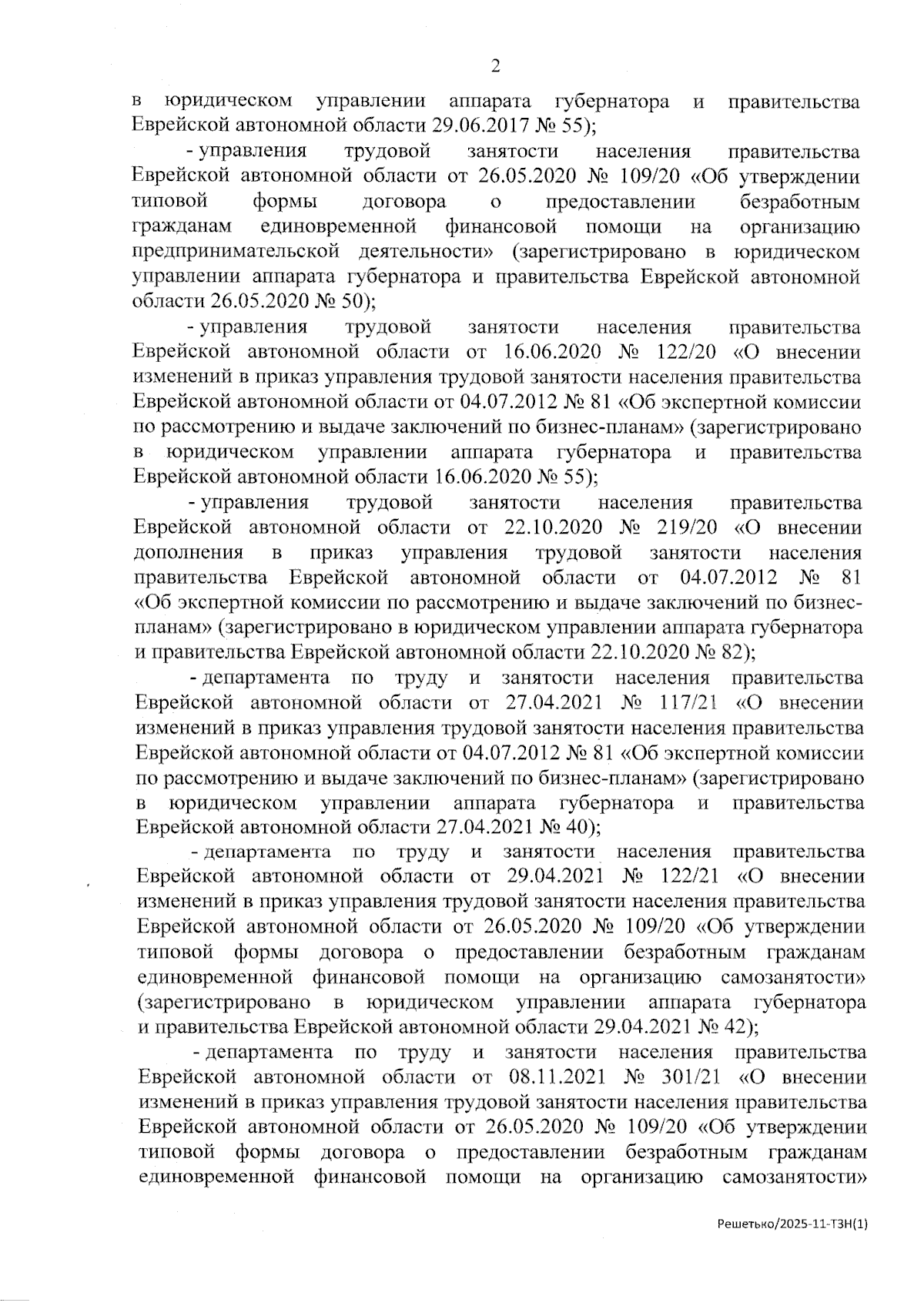 2

в юридическом управлении аппарата губернатора и правительства Еврейской автономной области 29.06.2017 № 55);

- управления трудовой занятости населения правительства Еврейской автономной области от 26.05.2020 № 109/20 «Об утверждении типовой формы договора о предоставлении безработным гражданам единовременной финансовой помощи на организацию предпринимательской деятельности» (зарегистрировано в юридическом управлении аппарата губернатора и правительства Еврейской автономной области 26.05.2020 № 50);

- управления трудовой занятости населения правительства Еврейской автономной области от 16.06.2020 № 122/20 «О внесении изменений в приказ управления трудовой занятости населения правительства Еврейской автономной области от 04.07.2012 № 81 «Об экспертной комиссии по рассмотрению и выдаче заключений по бизнес-планам» (зарегистрировано в юридическом управлении аппарата губернатора и правительства Еврейской автономной области 16.06.2020 № 55);

- управления трудовой занятости населения правительства Еврейской автономной области от 22.10.2020 № 219/20 «О внесении дополнения в приказ управления трудовой занятости населения правительства Еврейской автономной области от 04.07.2012 № 81 «Об экспертной комиссии по рассмотрению и выдаче заключений по бизнес-планам» (зарегистрировано в юридическом управлении аппарата губернатора и правительства Еврейской автономной области 22.10.2020 № 82);

- департамента по труду и занятости населения правительства Еврейской автономной области от 27.04.2021 № 117/21 «О внесении изменений в приказ управления трудовой занятости населения правительства Еврейской автономной области от 04.07.2012 № 81 «Об экспертной комиссии по рассмотрению и выдаче заключений по бизнес-планам» (зарегистрировано в юридическом управлении аппарата губернатора и правительства Еврейской автономной области 27.04.2021 № 40);

- департамента по труду и занятости населения правительства Еврейской автономной области от 29.04.2021 № 122/21 «О внесении изменений в приказ управления трудовой занятости населения правительства Еврейской автономной области от 26.05.2020 № 109/20 «Об утверждении типовой формы договора о предоставлении безработным гражданам единовременной финансовой помощи на организацию самозанятости» (зарегистрировано в юридическом управлении аппарата губернатора и правительства Еврейской автономной области 29.04.2021 № 42);

- департамента по труду и занятости населения правительства Еврейской автономной области от 08.11.2021 № 301/21 «О внесении изменений в приказ управления трудовой занятости населения правительства Еврейской автономной области от 26.05.2020 № 109/20 «Об утверждении типовой формы договора о предоставлении безработным гражданам единовременной финансовой помощи на организацию самозанятости»

Решетько/2025-11-ТЗН(1)